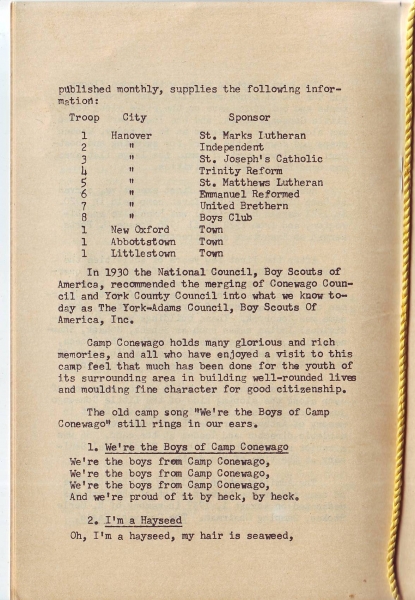 published monthly, supplies the following information:

| Troop | City | Sponsor |
|---|---|---|
| 1 | Hanover | St. Marks Lutheran |
| 2 | " | Independent |
| 3 | " | St. Joseph's Catholic |
| 4 | " | Trinity Reform |
| 5 | " | St. Matthews Lutheran |
| 6 | " | Emmanuel Reformed |
| 7 | " | United Brethern |
| 8 | " | Boys Club |
| 1 | New Oxford | Town |
| 1 | Abbottstown | Town |
| 1 | Littlestown | Town |

In 1930 the National Council, Boy Scouts of America, recommended the merging of Conewago Council and York County Council into what we know today as The York-Adams Council, Boy Scouts Of America, Inc.

Camp Conewago holds many glorious and rich memories, and all who have enjoyed a visit to this camp feel that much has been done for the youth of its surrounding area in building well-rounded lives and moulding fine character for good citizenship.

The old camp song "We're the Boys of Camp Conewago" still rings in our ears.

1. We're the Boys of Camp Conewago
We're the boys from Camp Conewago,
We're the boys from Camp Conewago,
We're the boys from Camp Conewago,
And we're proud of it by heck, by heck.

2. I'm a Hayseed
Oh, I'm a hayseed, my hair is seaweed,